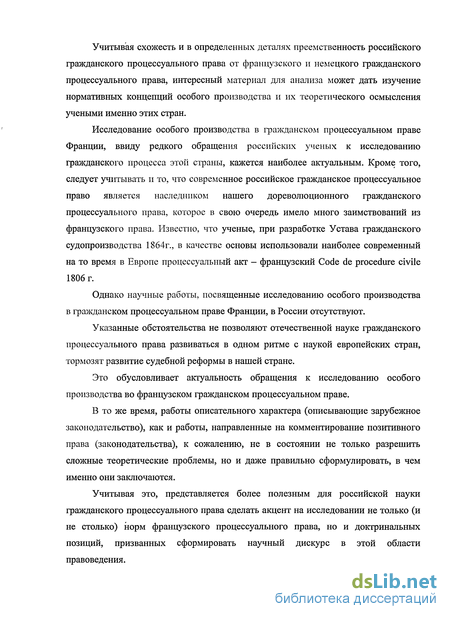 Учитывая схожесть и в определенных деталях преемственность российского гражданского процессуального права от французского и немецкого гражданского процессуального права, интересный материал для анализа может дать изучение нормативных концепций особого производства и их теоретического осмысления учеными именно этих стран.

Исследование особого производства в гражданском процессуальном праве Франции, ввиду редкого обращения российских ученых к исследованию гражданского процесса этой страны, кажется наиболее актуальным. Кроме того, следует учитывать и то, что современное российское гражданское процессуальное право является наследником нашего дореволюционного гражданского процессуального права, которое в свою очередь имело много заимствований из французского права. Известно, что ученые, при разработке Устава гражданского судопроизводства 1864г., в качестве основы использовали наиболее современный на то время в Европе процессуальный акт – французский Code de procedure civile 1806 г.

Однако научные работы, посвященные исследованию особого производства в гражданском процессуальном праве Франции, в России отсутствуют.

Указанные обстоятельства не позволяют отечественной науке гражданского процессуального права развиваться в одном ритме с наукой европейских стран, тормозят развитие судебной реформы в нашей стране.

Это обусловливает актуальность обращения к исследованию особого производства во французском гражданском процессуальном праве.

В то же время, работы описательного характера (описывающие зарубежное законодательство), как и работы, направленные на комментирование позитивного права (законодательства), к сожалению, не в состоянии не только разрешить сложные теоретические проблемы, но и даже правильно сформулировать, в чем именно они заключаются.

Учитывая это, представляется более полезным для российской науки гражданского процессуального права сделать акцент на исследовании не только (и не столько) норм французского процессуального права, но и доктринальных позиций, призванных сформировать научный дискурс в этой области правоведения.

dsLib.net
библиотека диссертаций